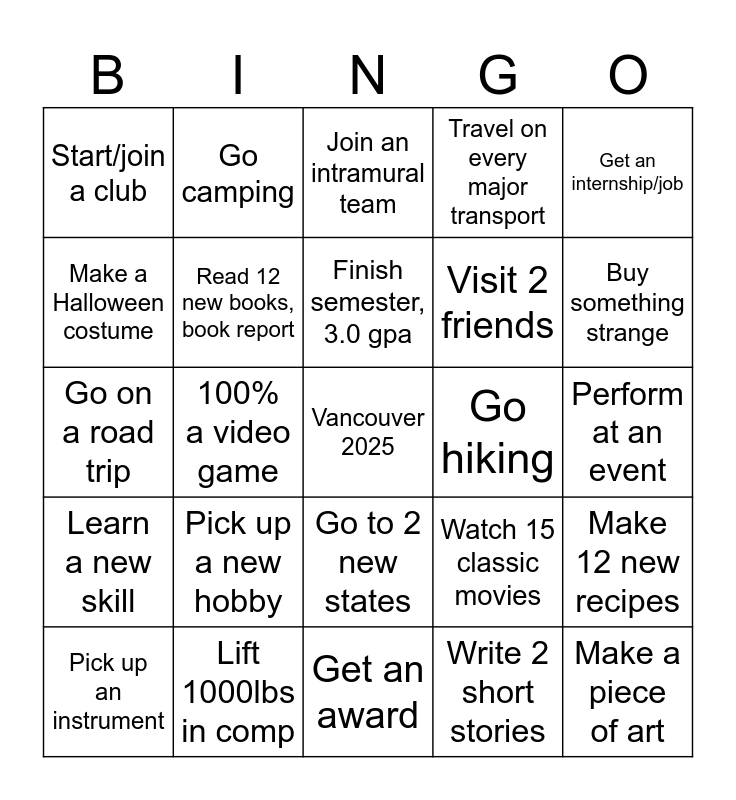 | B | I | N | G | O |
|---|---|---|---|---|
| Start/join a club | Go camping | Join an intramural team | Travel on every major transport | Get an internship/job |
| Make a Halloween costume | Read 12 new books, book report | Finish semester, 3.0 gpa | Visit 2 friends | Buy something strange |
| Go on a road trip | 100% a video game | Vancouver 2025 | Go hiking | Perform at an event |
| Learn a new skill | Pick up a new hobby | Go to 2 new states | Watch 15 classic movies | Make 12 new recipes |
| Pick up an instrument | Lift 1000lbs in comp | Get an award | Write 2 short stories | Make a piece of art |